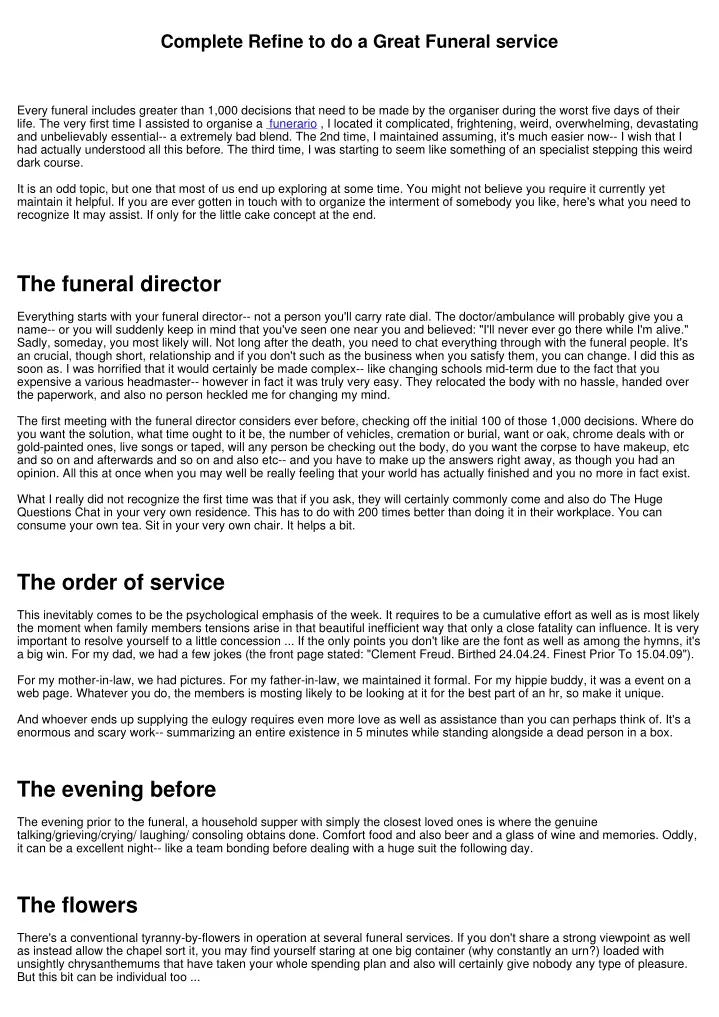 Complete Refine to do a Great Funeral service

Every funeral includes greater than 1,000 decisions that need to be made by the organiser during the worst five days of their life. The very first time I assisted to organise a funerario , I located it complicated, frightening, weird, overwhelming, devastating and unbelievably essential-- a extremely bad blend. The 2nd time, I maintained assuming, it's much easier now-- I wish that I had actually understood all this before. The third time, I was starting to seem like something of an specialist stepping this weird dark course.

It is an odd topic, but one that most of us end up exploring at some time. You might not believe you require it currently yet maintain it helpful. If you are ever gotten in touch with to organize the interment of somebody you like, here's what you need to recognize It may assist. If only for the little cake concept at the end.

The funeral director

Everything starts with your funeral director-- not a person you'll carry rate dial. The doctor/ambulance will probably give you a name-- or you will suddenly keep in mind that you've seen one near you and believed: "I'll never ever go there while I'm alive." Sadly, someday, you most likely will. Not long after the death, you need to chat everything through with the funeral people. It's an crucial, though short, relationship and if you don't such as the business when you satisfy them, you can change. I did this as soon as. I was horrified that it would certainly be made complex-- like changing schools mid-term due to the fact that you expensive a various headmaster-- however in fact it was truly very easy. They relocated the body with no hassle, handed over the paperwork, and also no person heckled me for changing my mind.

The first meeting with the funeral director considers ever before, checking off the initial 100 of those 1,000 decisions. Where do you want the solution, what time ought to it be, the number of vehicles, cremation or burial, want or oak, chrome deals with or gold-painted ones, live songs or taped, will any person be checking out the body, do you want the corpse to have makeup, etc and so on and afterwards and so on and also etc-- and you have to make up the answers right away, as though you had an opinion. All this at once when you may well be really feeling that your world has actually finished and you no more in fact exist.

What I really did not recognize the first time was that if you ask, they will certainly commonly come and also do The Huge Questions Chat in your very own residence. This has to do with 200 times better than doing it in their workplace. You can consume your own tea. Sit in your very own chair. It helps a bit.

The order of service

This inevitably comes to be the psychological emphasis of the week. It requires to be a cumulative effort as well as is most likely the moment when family members tensions arise in that beautiful inefficient way that only a close fatality can influence. It is very important to resolve yourself to a little concession ... If the only points you don't like are the font as well as among the hymns, it's a big win. For my dad, we had a few jokes (the front page stated: "Clement Freud. Birthed 24.04.24. Finest Prior To 15.04.09").

For my mother-in-law, we had pictures. For my father-in-law, we maintained it formal. For my hippie buddy, it was a event on a web page. Whatever you do, the members is mosting likely to be looking at it for the best part of an hr, so make it unique.

And whoever ends up supplying the eulogy requires even more love as well as assistance than you can perhaps think of. It's a enormous and scary work-- summarizing an entire existence in 5 minutes while standing alongside a dead person in a box.

The evening before

The evening prior to the funeral, a household supper with simply the closest loved ones is where the genuine talking/grieving/crying/ laughing/ consoling obtains done. Comfort food and also beer and a glass of wine and memories. Oddly, it can be a excellent night-- like a team bonding before dealing with a huge suit the following day.

The flowers

There's a conventional tyranny-by-flowers in operation at several funeral services. If you don't share a strong viewpoint as well as instead allow the chapel sort it, you may find yourself staring at one big container (why constantly an urn?) loaded with unsightly chrysanthemums that have taken your whole spending plan and also will certainly give nobody any type of pleasure. But this bit can be individual too ...